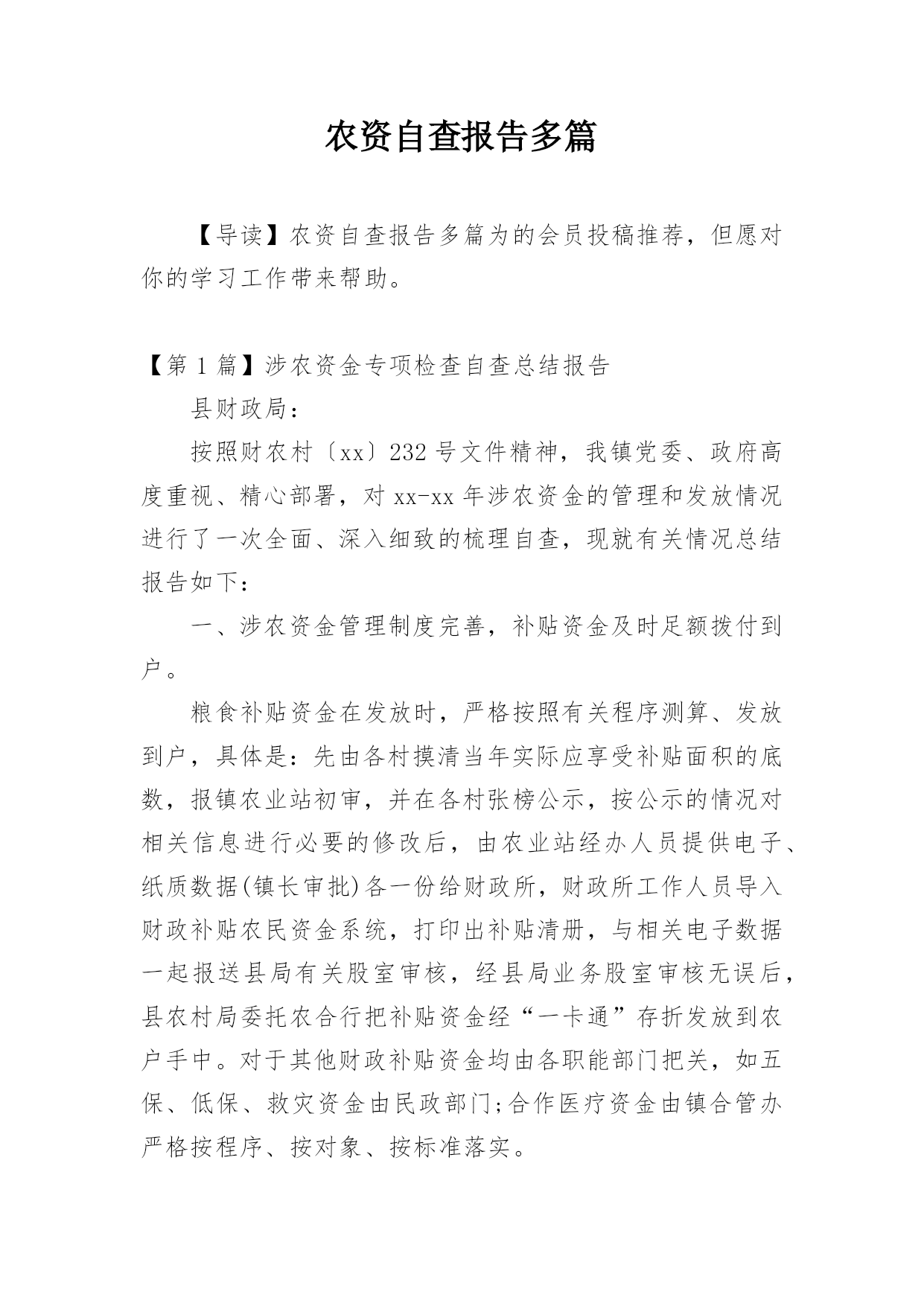 农资自查报告多篇

【导读】农资自查报告多篇为的会员投稿推荐，但愿对你的学习工作带来帮助。

【第 1 篇】涉农资金专项检查自查总结报告

县财政局：

按照财农村〔xx〕232 号文件精神，我镇党委、政府高度重视、精心部署，对 xx-xx 年涉农资金的管理和发放情况进行了一次全面、深入细致的梳理自查，现就有关情况总结报告如下：

一、涉农资金管理制度完善，补贴资金及时足额拨付到户。

粮食补贴资金在发放时，严格按照有关程序测算、发放到户，具体是：先由各村摸清当年实际应享受补贴面积的底数，报镇农业站初审，并在各村张榜公示，按公示的情况对相关信息进行必要的修改后，由农业站经办人员提供电子、纸质数据(镇长审批)各一份给财政所，财政所工作人员导入财政补贴农民资金系统，打印出补贴清册，与相关电子数据一起报送县局有关股室审核，经县局业务股室审核无误后，县农村局委托农合行把补贴资金经“一卡通”存折发放到农户手中。对于其他财政补贴资金均由各职能部门把关，如五保、低保、救灾资金由民政部门;合作医疗资金由镇合管办严格按程序、按对象、按标准落实。